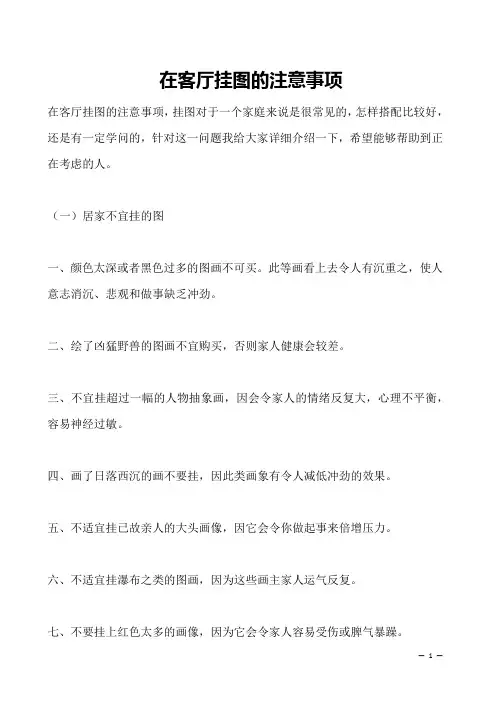 在客厅挂图的注意事项

在客厅挂图的注意事项，挂图对于一个家庭来说是很常见的，怎样搭配比较好，还是有一定学问的，针对这一问题我给大家详细介绍一下，希望能够帮助到正在考虑的人。

（一）居家不宜挂的图

一、颜色太深或者黑色过多的图画不可买。此等画看上去令人有沉重之，使人意志消沉、悲观和做事缺乏冲劲。

二、绘了凶猛野兽的图画不宜购买，否则家人健康会较差。

三、不宜挂超过一幅的人物抽象画，因会令家人的情绪反复大，心理不平衡，容易神经过敏。

四、画了日落西沉的画不要挂，因此类画象有令人减低冲劲的效果。

五、不适宜挂已故亲人的大头画像，因它会令你做起事来倍增压力。

六、不适宜挂瀑布之类的图画，因为这些画主家人运气反复。

七、不要挂上红色太多的画像，因为它会令家人容易受伤或脾气暴躁。

— 1 —